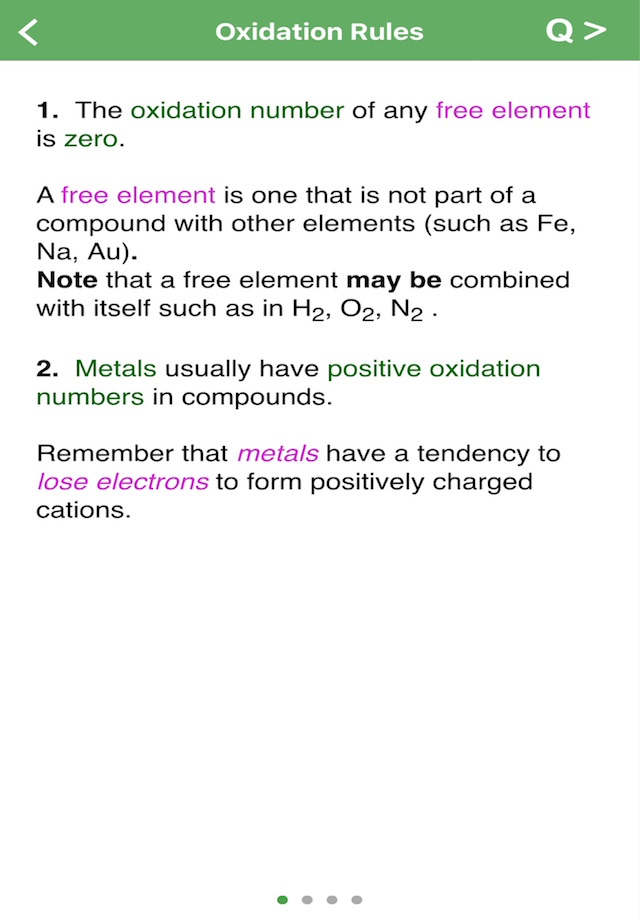 <

Oxidation Rules

Q >

1. The oxidation number of any free element is zero.

A free element is one that is not part of a compound with other elements (such as Fe, Na, Au).
Note that a free element may be combined with itself such as in $H_2$, $O_2$, $N_2$ .

2. Metals usually have positive oxidation numbers in compounds.

Remember that metals have a tendency to lose electrons to form positively charged cations.